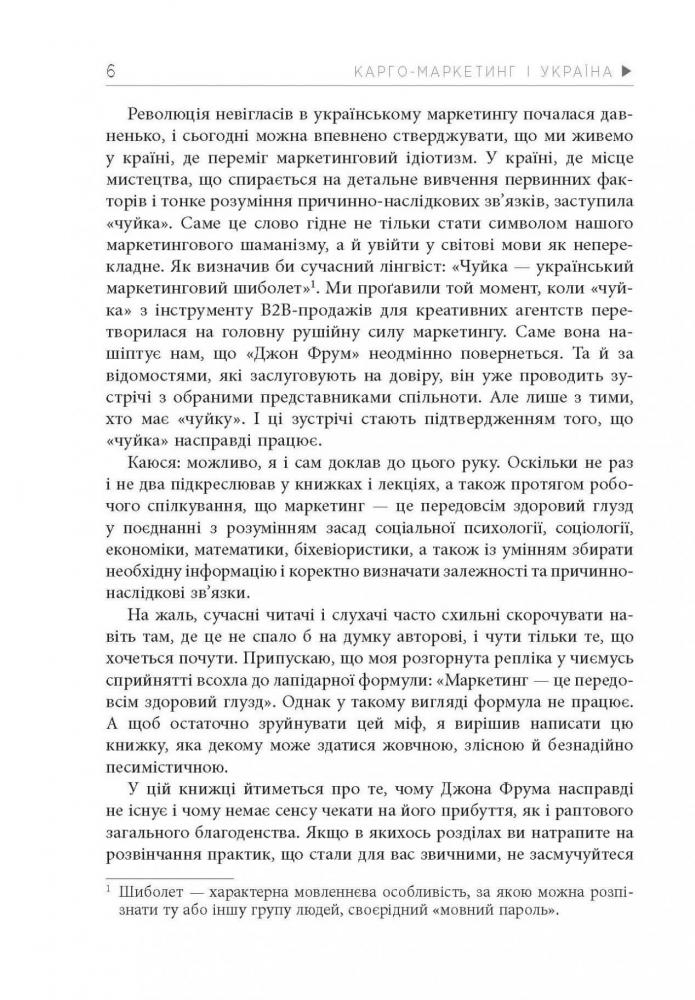 6 КАРГО-МАРКЕТИНГ І УКРАЇНА ▶

Революція невігласів в українському маркетингу почалася давненько, і сьогодні можна впевнено стверджувати, що ми живемо у країні, де переміг маркетинговий ідіотизм. У країні, де місце мистецтва, що спирається на детальне вивчення первинних факторів і тонке розуміння причинно-наслідкових зв'язків, заступила «чуйка». Саме це слово гідне не тільки стати символом нашого маркетингового шаманізму, а й увійти у світові мови як неперекладне. Як визначив би сучасний лінгвіст: «Чуйка — український маркетинговий шиболет»$^1$. Ми проґавили той момент, коли «чуйка» з інструменту B2B-продажів для креативних агентств перетворилася на головну рушійну силу маркетингу. Саме вона нашіптує нам, що «Джон Фрум» неодмінно повернеться. Та й за відомостями, які заслуговують на довіру, він уже проводить зустрічі з обраними представниками спільноти. Але лише з тими, хто має «чуйку». І ці зустрічі стають підтвердженням того, що «чуйка» насправді працює.

Каюся: можливо, я і сам доклав до цього руку. Оскільки не раз і не два підкреслював у книжках і лекціях, а також протягом робочого спілкування, що маркетинг — це передовсім здоровий глузд у поєднанні з розумінням засад соціальної психології, соціології, економіки, математики, біхевіористики, а також із умінням збирати необхідну інформацію і коректно визначати залежності та причинно-наслідкові зв'язки.

На жаль, сучасні читачі і слухачі часто схильні скорочувати навіть там, де це не спало б на думку авторові, і чути тільки те, що хочеться почути. Припускаю, що моя розгорнута репліка у чиємусь сприйнятті всохла до лапідарної формули: «Маркетинг — це передовсім здоровий глузд». Однак у такому вигляді формула не працює. А щоб остаточно зруйнувати цей міф, я вирішив написати цю книжку, яка декому може здатися жовчною, злісною й безнадійно песимістичною.

У цій книжці йтиметься про те, чому Джона Фрума насправді не існує і чому немає сенсу чекати на його прибуття, як і раптового загального благоденства. Якщо в якихось розділах ви натрапите на розвінчання практик, що стали для вас звичними, не засмучуйтеся

$^1$ Шиболет — характерна мовленнєва особливість, за якою можна розпізнати ту або іншу групу людей, своєрідний «мовний пароль».